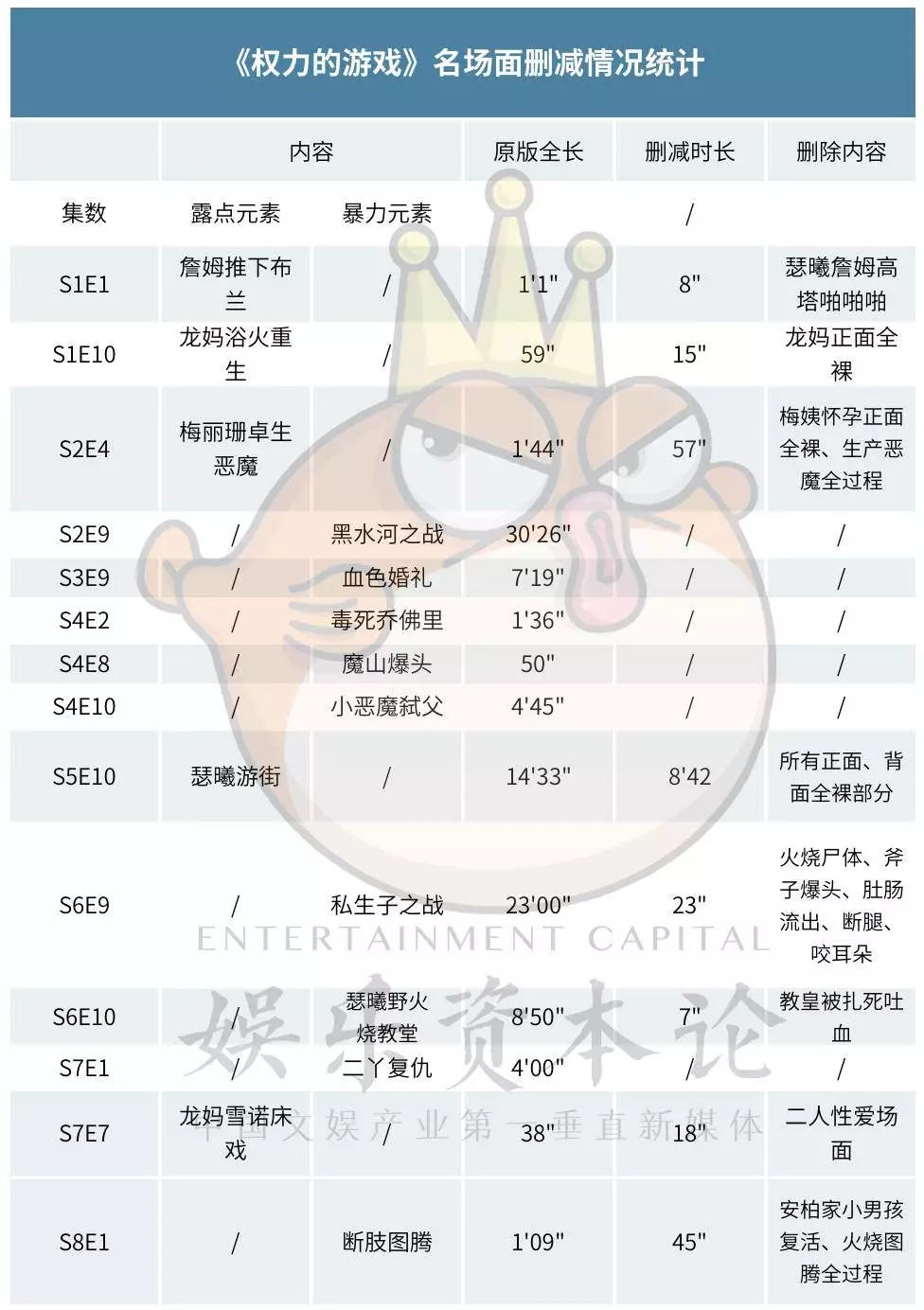 《权力的游戏》名场面删减情况统计

| | 内容 | | 原版全长 | 删减时长 | 删除内容 |
|---|---|---|---|---|---|
| 集数 | 露点元素 | 暴力元素 | | / | |
| S1E1 | 詹姆推下布兰 | / | 1'1" | 8" | 瑟曦詹姆高塔啪啪啪 |
| S1E10 | 龙妈浴火重生 | / | 59" | 15" | 龙妈正面全裸 |
| S2E4 | 梅丽珊卓生恶魔 | / | 1'44" | 57" | 梅姨怀孕正面全裸、生产恶魔全过程 |
| S2E9 | / | 黑水河之战 | 30'26" | / | / |
| S3E9 | / | 血色婚礼 | 7'19" | / | / |
| S4E2 | / | 毒死乔佛里 | 1'36" | / | / |
| S4E8 | / | 魔山爆头 | 50" | / | / |
| S4E10 | / | 小恶魔弑父 | 4'45" | / | / |
| S5E10 | 瑟曦游街 | / | 14'33" | 8'42 | 所有正面、背面全裸部分 |
| S6E9 | / | 私生子之战 | 23'00" | 23" | 火烧尸体、斧子爆头、肚肠流出、断腿、咬耳朵 |
| S6E10 | / | 瑟曦野火烧教堂 | 8'50" | 7" | 教皇被扎死吐血 |
| S7E1 | / | 二丫复仇 | 4'00" | / | / |
| S7E7 | 龙妈雪诺床戏 | / | 38" | 18" | 二人性爱场面 |
| S8E1 | / | 断肢图腾 | 1'09" | 45" | 安柏家小男孩复活、火烧图腾全过程 |

ENTERTAINMENT CAPITAL
娱乐资本论
中国文娱产业第一垂直新媒体